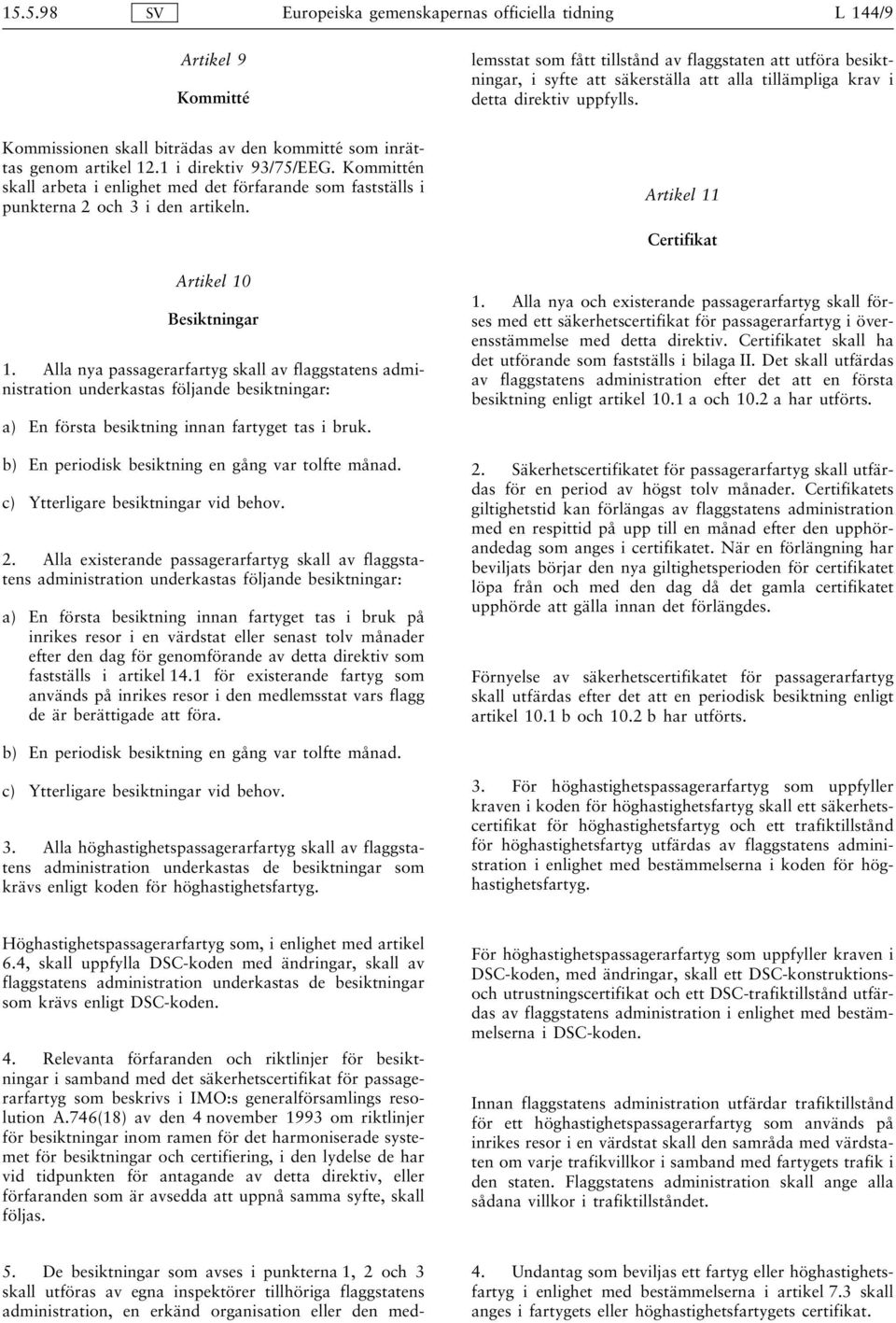 15.5.98 SV Europeiska gemenskapernas officiella tidning L 144/9

Artikel 9

Kommitté

Kommissionen skall biträdas av den kommitté som inrättas genom artikel 12.1 i direktiv 93/75/EEG. Kommittén skall arbeta i enlighet med det förfarande som fastställs i punkterna 2 och 3 i den artikeln.

Artikel 10

Besiktningar

1. Alla nya passagerarfartyg skall av flaggstatens administration underkastas följande besiktningar:

a) En första besiktning innan fartyget tas i bruk.

b) En periodisk besiktning en gång var tolfte månad.

c) Ytterligare besiktningar vid behov.

2. Alla existerande passagerarfartyg skall av flaggstatens administration underkastas följande besiktningar:

a) En första besiktning innan fartyget tas i bruk på inrikes resor i en värdstat eller senast tolv månader efter den dag för genomförande av detta direktiv som fastställs i artikel 14.1 för existerande fartyg som används på inrikes resor i den medlemsstat vars flagg de är berättigade att föra.

b) En periodisk besiktning en gång var tolfte månad.

c) Ytterligare besiktningar vid behov.

3. Alla höghastighetspassagerarfartyg skall av flaggstatens administration underkastas de besiktningar som krävs enligt koden för höghastighetsfartyg.

Höghastighetspassagerarfartyg som, i enlighet med artikel 6.4, skall uppfylla DSC-koden med ändringar, skall av flaggstatens administration underkastas de besiktningar som krävs enligt DSC-koden.

4. Relevanta förfaranden och riktlinjer för besiktningar i samband med det säkerhetscertifikat för passagerarfartyg som beskrivs i IMO:s generalförsamlings resolution A.746(18) av den 4 november 1993 om riktlinjer för besiktningar inom ramen för det harmoniserade systemet för besiktningar och certifiering, i den lydelse de har vid tidpunkten för antagande av detta direktiv, eller förfaranden som är avsedda att uppnå samma syfte, skall följas.

5. De besiktningar som avses i punkterna 1, 2 och 3 skall utföras av egna inspektörer tillhöriga flaggstatens administration, en erkänd organisation eller den medlemsstat som fått tillstånd av flaggstaten att utföra besiktningar, i syfte att säkerställa att alla tillämpliga krav i detta direktiv uppfylls.

Artikel 11

Certifikat

1. Alla nya och existerande passagerarfartyg skall förses med ett säkerhetscertifikat för passagerarfartyg i överensstämmelse med detta direktiv. Certifikatet skall ha det utförande som fastställs i bilaga II. Det skall utfärdas av flaggstatens administration efter det att en första besiktning enligt artikel 10.1 a och 10.2 a har utförts.

2. Säkerhetscertifikatet för passagerarfartyg skall utfärdas för en period av högst tolv månader. Certifikatets giltighetstid kan förlängas av flaggstatens administration med en respittid på upp till en månad efter den upphörandedag som anges i certifikatet. När en förlängning har beviljats börjar den nya giltighetsperioden för certifikatet löpa från och med den dag då det gamla certifikatet upphörde att gälla innan det förlängdes.

Förnyelse av säkerhetscertifikatet för passagerarfartyg skall utfärdas efter det att en periodisk besiktning enligt artikel 10.1 b och 10.2 b har utförts.

3. För höghastighetspassagerarfartyg som uppfyller kraven i koden för höghastighetsfartyg skall ett säkerhetscertifikat för höghastighetsfartyg och ett trafiktillstånd för höghastighetsfartyg utfärdas av flaggstatens administration i enlighet med bestämmelserna i koden för höghastighetsfartyg.

För höghastighetspassagerarfartyg som uppfyller kraven i DSC-koden, med ändringar, skall ett DSC-konstruktions- och utrustningscertifikat och ett DSC-trafiktillstånd utfärdas av flaggstatens administration i enlighet med bestämmelserna i DSC-koden.

Innan flaggstatens administration utfärdar trafiktillstånd för ett höghastighetspassagerarfartyg som används på inrikes resor i en värdstat skall den samråda med värdstaten om varje trafikvillkor i samband med fartygets trafik i den staten. Flaggstatens administration skall ange alla sådana villkor i trafiktillståndet.

4. Undantag som beviljas ett fartyg eller höghastighetsfartyg i enlighet med bestämmelserna i artikel 7.3 skall anges i fartygets eller höghastighetsfartygets certifikat.